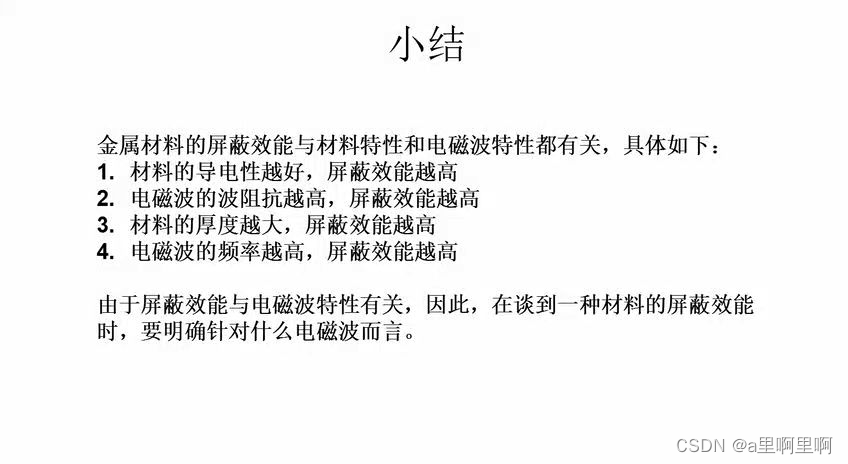 小结

金属材料的屏蔽效能与材料特性和电磁波特性都有关，具体如下：
1. 材料的导电性越好，屏蔽效能越高
2. 电磁波的波阻抗越高，屏蔽效能越高
3. 材料的厚度越大，屏蔽效能越高
4. 电磁波的频率越高，屏蔽效能越高

由于屏蔽效能与电磁波特性有关，因此，在谈到一种材料的屏蔽效能时，要明确针对什么电磁波而言。

CSDN @a里啊里啊